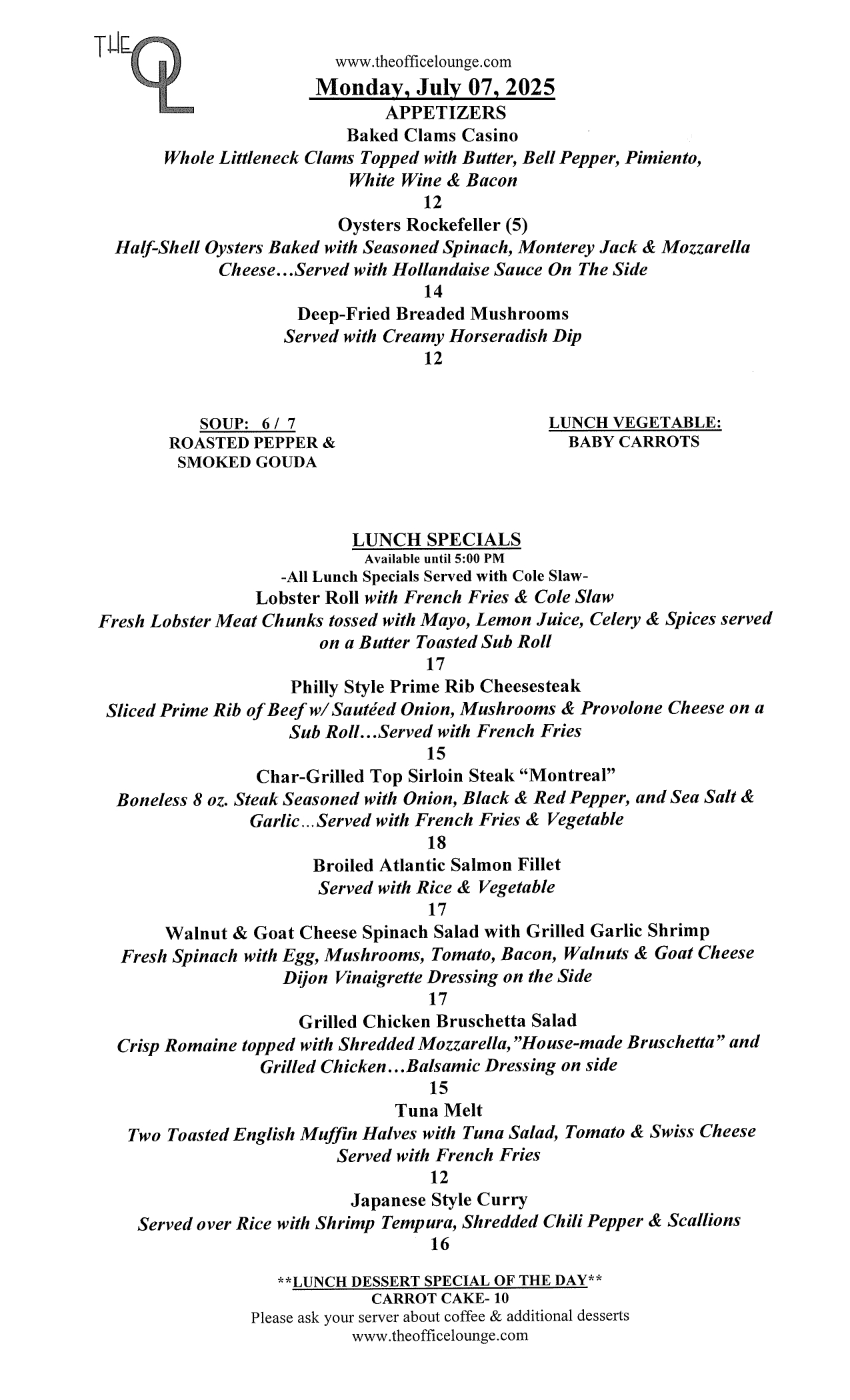 THE OL

www.theofficelounge.com

Monday, July 07, 2025

APPETIZERS

Baked Clams Casino

Whole Littleneck Clams Topped with Butter, Bell Pepper, Pimiento, White Wine & Bacon

12

Oysters Rockefeller (5)

Half-Shell Oysters Baked with Seasoned Spinach, Monterey Jack & Mozzarella Cheese…Served with Hollandaise Sauce On The Side

14

Deep-Fried Breaded Mushrooms

Served with Creamy Horseradish Dip

12

SOUP: 6 / 7
ROASTED PEPPER & SMOKED GOUDA

LUNCH VEGETABLE:
BABY CARROTS

LUNCH SPECIALS

Available until 5:00 PM

-All Lunch Specials Served with Cole Slaw-

Lobster Roll with French Fries & Cole Slaw

Fresh Lobster Meat Chunks tossed with Mayo, Lemon Juice, Celery & Spices served on a Butter Toasted Sub Roll

17

Philly Style Prime Rib Cheesesteak

Sliced Prime Rib of Beef w/ Sautéed Onion, Mushrooms & Provolone Cheese on a Sub Roll…Served with French Fries

15

Char-Grilled Top Sirloin Steak "Montreal"

Boneless 8 oz. Steak Seasoned with Onion, Black & Red Pepper, and Sea Salt & Garlic…Served with French Fries & Vegetable

18

Broiled Atlantic Salmon Fillet

Served with Rice & Vegetable

17

Walnut & Goat Cheese Spinach Salad with Grilled Garlic Shrimp

Fresh Spinach with Egg, Mushrooms, Tomato, Bacon, Walnuts & Goat Cheese Dijon Vinaigrette Dressing on the Side

17

Grilled Chicken Bruschetta Salad

Crisp Romaine topped with Shredded Mozzarella,"House-made Bruschetta" and Grilled Chicken…Balsamic Dressing on side

15

Tuna Melt

Two Toasted English Muffin Halves with Tuna Salad, Tomato & Swiss Cheese Served with French Fries

12

Japanese Style Curry

Served over Rice with Shrimp Tempura, Shredded Chili Pepper & Scallions

16

**LUNCH DESSERT SPECIAL OF THE DAY**

CARROT CAKE- 10

Please ask your server about coffee & additional desserts

www.theofficelounge.com